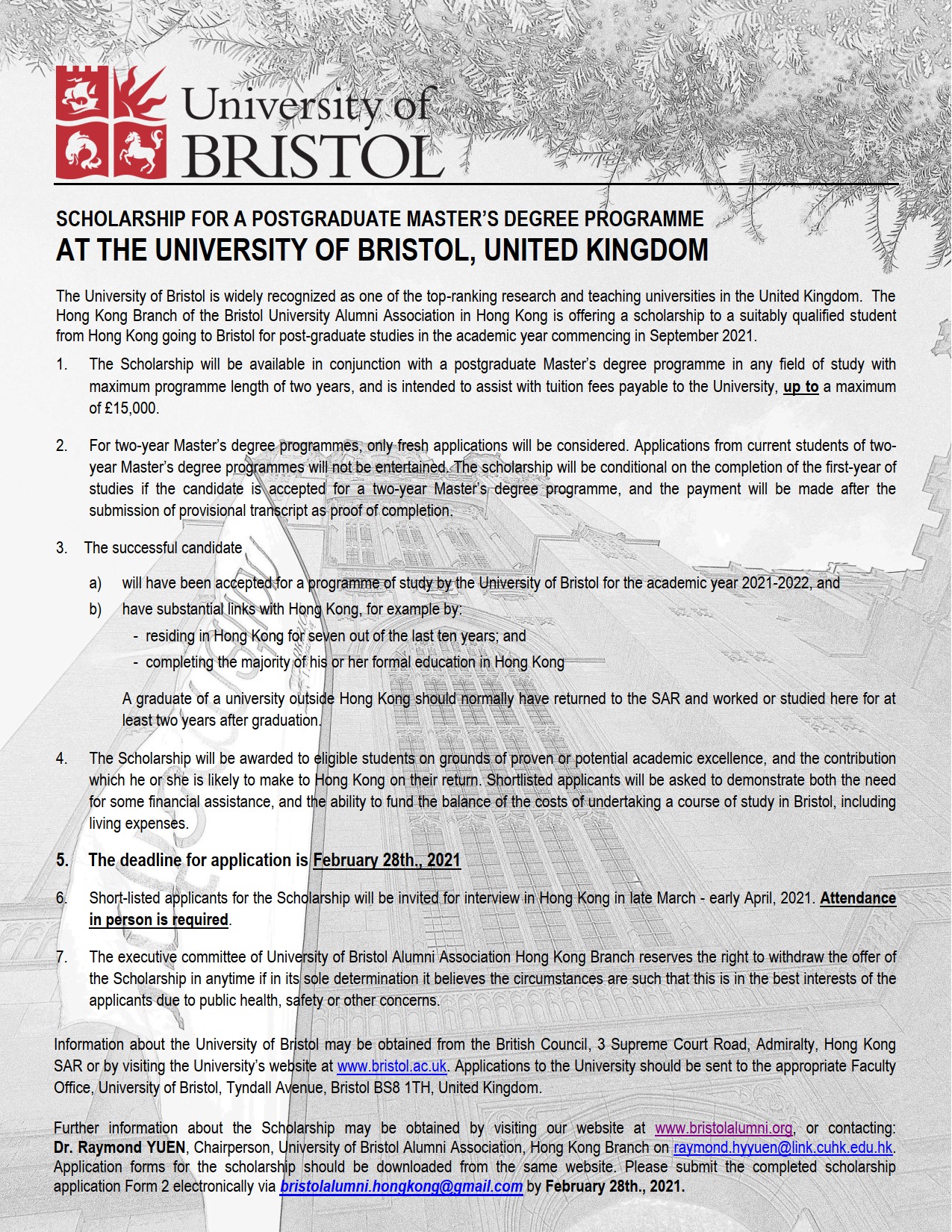 University of
BRISTOL

SCHOLARSHIP FOR A POSTGRADUATE MASTER'S DEGREE PROGRAMME
AT THE UNIVERSITY OF BRISTOL, UNITED KINGDOM

The University of Bristol is widely recognized as one of the top-ranking research and teaching universities in the United Kingdom. The Hong Kong Branch of the Bristol University Alumni Association in Hong Kong is offering a scholarship to a suitably qualified student from Hong Kong going to Bristol for post-graduate studies in the academic year commencing in September 2021.

1. The Scholarship will be available in conjunction with a postgraduate Master's degree programme in any field of study with maximum programme length of two years, and is intended to assist with tuition fees payable to the University, up to a maximum of £15,000.

2. For two-year Master's degree programmes, only fresh applications will be considered. Applications from current students of two-year Master's degree programmes will not be entertained. The scholarship will be conditional on the completion of the first-year of studies if the candidate is accepted for a two-year Master's degree programme, and the payment will be made after the submission of provisional transcript as proof of completion.

3. The successful candidate

a) will have been accepted for a programme of study by the University of Bristol for the academic year 2021-2022, and

b) have substantial links with Hong Kong, for example by:

- residing in Hong Kong for seven out of the last ten years; and
- completing the majority of his or her formal education in Hong Kong

A graduate of a university outside Hong Kong should normally have returned to the SAR and worked or studied here for at least two years after graduation.

4. The Scholarship will be awarded to eligible students on grounds of proven or potential academic excellence, and the contribution which he or she is likely to make to Hong Kong on their return. Shortlisted applicants will be asked to demonstrate both the need for some financial assistance, and the ability to fund the balance of the costs of undertaking a course of study in Bristol, including living expenses.

5. The deadline for application is February 28th., 2021

6. Short-listed applicants for the Scholarship will be invited for interview in Hong Kong in late March - early April, 2021. Attendance in person is required.

7. The executive committee of University of Bristol Alumni Association Hong Kong Branch reserves the right to withdraw the offer of the Scholarship in anytime if in its sole determination it believes the circumstances are such that this is in the best interests of the applicants due to public health, safety or other concerns.

Information about the University of Bristol may be obtained from the British Council, 3 Supreme Court Road, Admiralty, Hong Kong SAR or by visiting the University's website at www.bristol.ac.uk. Applications to the University should be sent to the appropriate Faculty Office, University of Bristol, Tyndall Avenue, Bristol BS8 1TH, United Kingdom.

Further information about the Scholarship may be obtained by visiting our website at www.bristolalumni.org, or contacting: Dr. Raymond YUEN, Chairperson, University of Bristol Alumni Association, Hong Kong Branch on raymond.hyyuen@link.cuhk.edu.hk. Application forms for the scholarship should be downloaded from the same website. Please submit the completed scholarship application Form 2 electronically via bristolalumni.hongkong@gmail.com by February 28th., 2021.